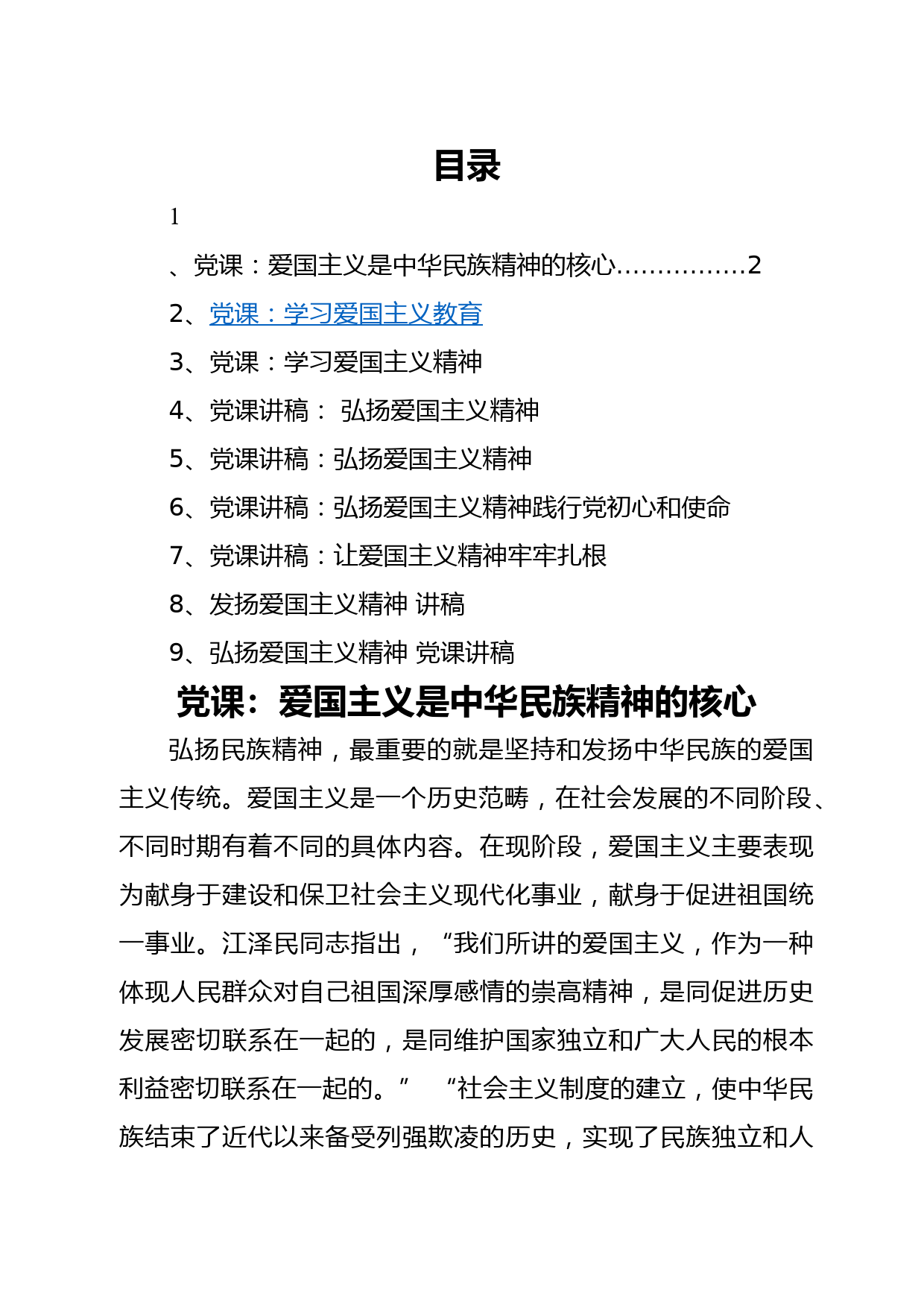 目录

1

、党课：爱国主义是中华民族精神的核心................2

2、党课：学习爱国主义教育

3、党课：学习爱国主义精神

4、党课讲稿： 弘扬爱国主义精神

5、党课讲稿：弘扬爱国主义精神

6、党课讲稿：弘扬爱国主义精神践行党初心和使命

7、党课讲稿：让爱国主义精神牢牢扎根

8、发扬爱国主义精神 讲稿

9、弘扬爱国主义精神 党课讲稿

党课：爱国主义是中华民族精神的核心

弘扬民族精神，最重要的就是坚持和发扬中华民族的爱国主义传统。爱国主义是一个历史范畴，在社会发展的不同阶段、不同时期有着不同的具体内容。在现阶段，爱国主义主要表现为献身于建设和保卫社会主义现代化事业，献身于促进祖国统一事业。江泽民同志指出，“我们所讲的爱国主义，作为一种体现人民群众对自己祖国深厚感情的崇高精神，是同促进历史发展密切联系在一起的，是同维护国家独立和广大人民的根本利益密切联系在一起的。” “社会主义制度的建立，使中华民族结束了近代以来备受列强欺凌的历史，实现了民族独立和人